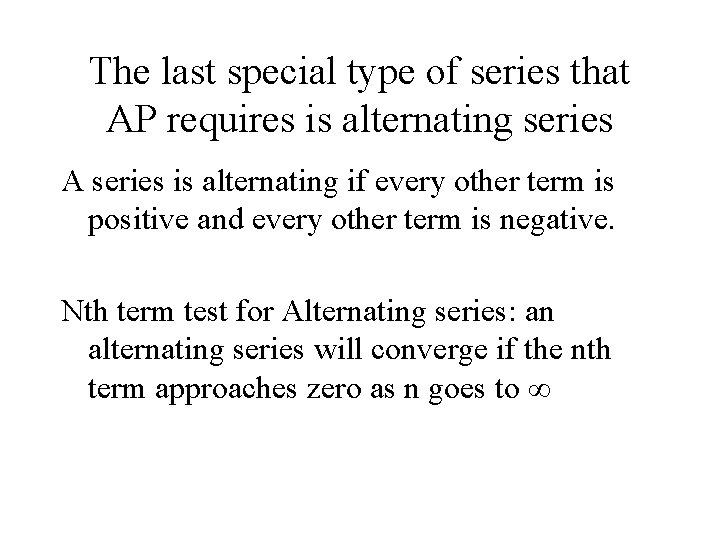 The last special type of series that AP requires is alternating series

A series is alternating if every other term is positive and every other term is negative.

Nth term test for Alternating series: an alternating series will converge if the nth term approaches zero as n goes to $\infty$